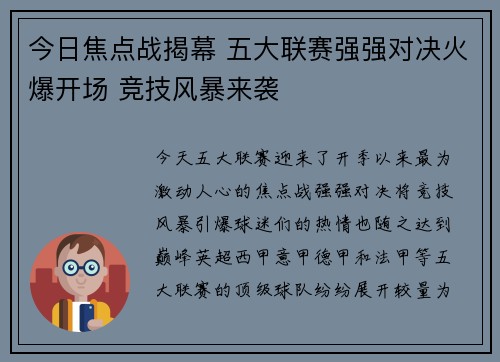 今日焦点战揭幕 五大联赛强强对决火爆开场 竞技风暴来袭

今天五大联赛迎来了开季以来最为激动人心的焦点战强强对决将竞技风暴引爆球迷们的热情也随之达到巅峰英超西甲意甲德甲和法甲等五大联赛的顶级球队纷纷展开较量为